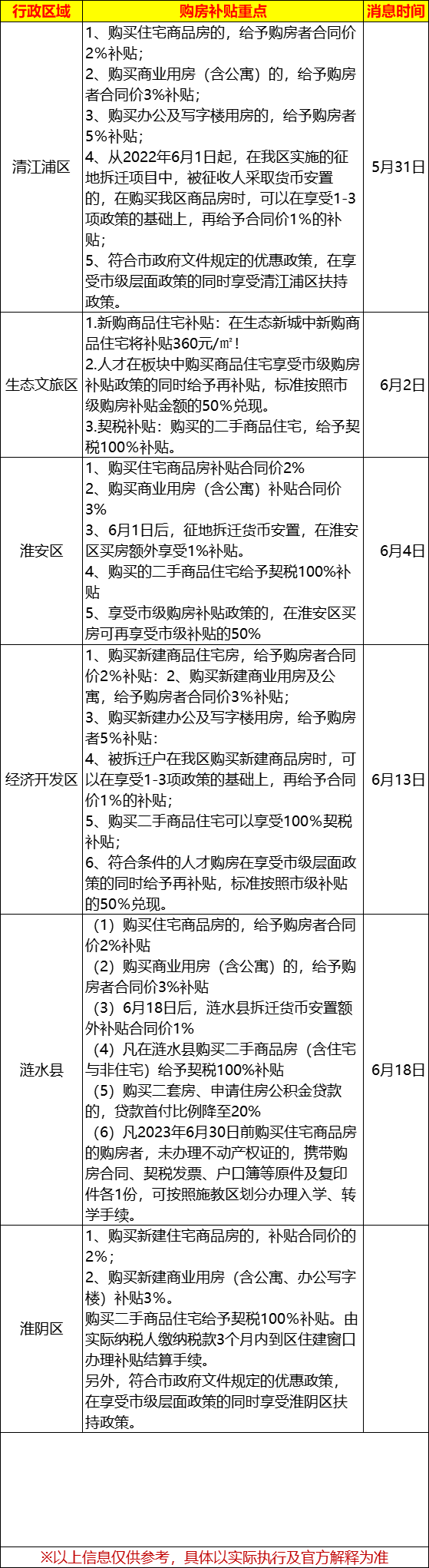 | 行政区域 | 购房补贴重点 | 消息时间 |
|---|---|---|
| 清江浦区 | 1、购买住宅商品房的，给予购房者合同价2%补贴；<br>2、购买商业用房（含公寓）的，给予购房者合同价3%补贴；<br>3、购买办公及写字楼用房的，给予购房者5%补贴；<br>4、从2022年6月1日起，在我区实施的征地拆迁项目中，被征收人采取货币安置的，在购买我区商品房时，可以在享受1-3项政策的基础上，再给予合同价1%的补贴；<br>5、符合市政府文件规定的优惠政策，在享受市级层面政策的同时享受清江浦区扶持政策。 | 5月31日 |
| 生态文旅区 | 1.新购商品住宅补贴：在生态新城中新购商品住宅将补贴360元/㎡！<br>2.人才在板块中购买商品住宅享受市级购房补贴政策的同时给予再补贴，标准按照市级购房补贴金额的50%兑现。<br>3.契税补贴：购买的二手商品住宅，给予契税100%补贴。 | 6月2日 |
| 淮安区 | 1、购买住宅商品房补贴合同价2%<br>2、购买商业用房（含公寓）补贴合同价3%<br>3、6月1日后，征地拆迁货币安置，在淮安区买房额外享受1%补贴。<br>4、购买的二手商品住宅给予契税100%补贴<br>5、享受市级购房补贴政策的，在淮安区买房可再享受市级补贴的50% | 6月4日 |
| 经济开发区 | 1、购买新建商品住宅房，给予购房者合同价2%补贴：2、购买新建商业用房及公寓，给予购房者合同价3%补贴；<br>3、购买新建办公及写字楼用房，给予购房者5%补贴：<br>4、被拆迁户在我区购买新建商品房时，可以在享受1-3项政策的基础上，再给予合同价1%的补贴；<br>5、购买二手商品住宅可以享受100%契税补贴；<br>6、符合条件的人才购房在享受市级层面政策的同时给予再补贴，标准按照市级补贴的50%兑现。 | 6月13日 |
| 涟水县 | （1）购买住宅商品房的，给予购房者合同价2%补贴<br>（2）购买商业用房（含公寓）的，给予购房者合同价3%补贴<br>（3）6月18日后，涟水县拆迁货币安置额外补贴合同价1%<br>（4）凡在涟水县购买二手商品房（含住宅与非住宅）给予契税100%补贴<br>（5）购买二套房、申请住房公积金贷款的，贷款首付比例降至20%<br>（6）凡2023年6月30日前购买住宅商品房的购房者，未办理不动产权证的，携带购房合同、契税发票、户口簿等原件及复印件各1份，可按照施教区划分办理入学、转学手续。 | 6月18日 |
| 淮阴区 | 1、购买新建住宅商品房的，补贴合同价的2%；<br>2、购买新建商业用房（含公寓、办公写字楼）补贴3%。<br>购买二手商品住宅给予契税100%补贴。由实际纳税人缴纳税款3个月内到区住建窗口办理补贴结算手续。<br>另外，符合市政府文件规定的优惠政策，在享受市级层面政策的同时享受淮阴区扶持政策。 | |

※以上信息仅供参考，具体以实际执行及官方解释为准